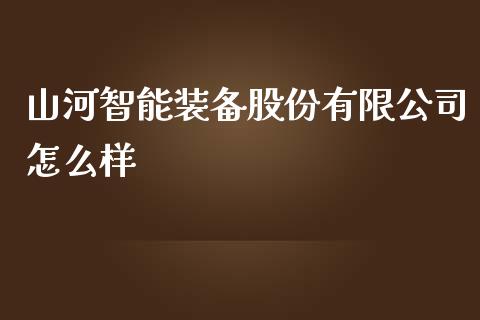 山河智能装备股份有限公司怎么样